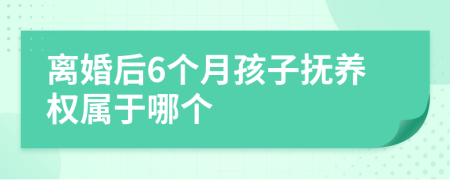 离婚后6个月孩子抚养权属于哪个